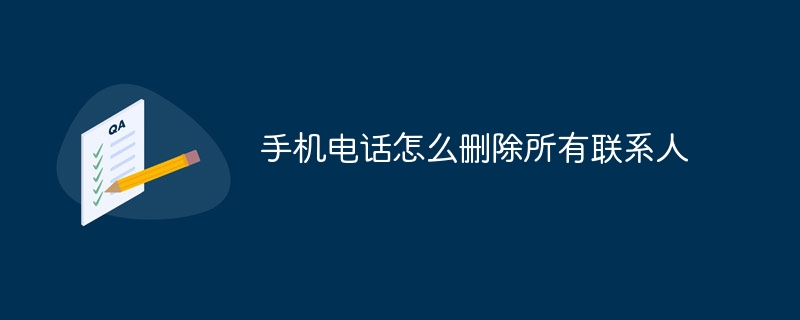 QA

手机电话怎么删除所有联系人